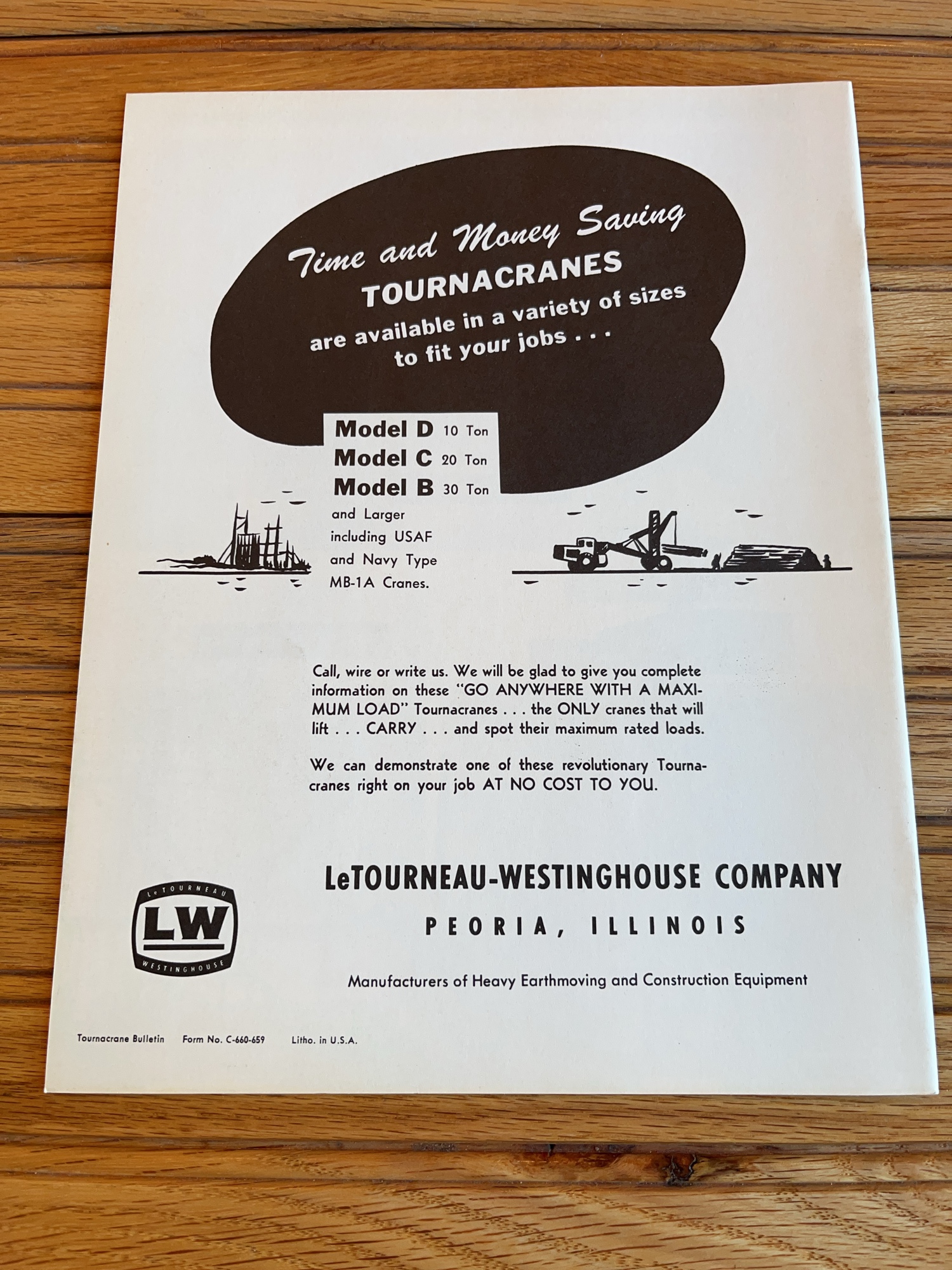 Time and Money Saving
TOURNACRANES
are available in a variety of sizes to fit your jobs . . .

Model D 10 Ton
Model C 20 Ton
Model B 30 Ton
and Larger including USAF and Navy Type MB-1A Cranes.

Call, wire or write us. We will be glad to give you complete information on these "GO ANYWHERE WITH A MAXIMUM LOAD" Tournacranes . . . the ONLY cranes that will lift . . . CARRY . . . and spot their maximum rated loads.

We can demonstrate one of these revolutionary Tournacranes right on your job AT NO COST TO YOU.

LeTOURNEAU LW WESTINGHOUSE

LeTOURNEAU-WESTINGHOUSE COMPANY
PEORIA, ILLINOIS
Manufacturers of Heavy Earthmoving and Construction Equipment

Tournacrane Bulletin Form No. C-660-659 Litho. in U.S.A.